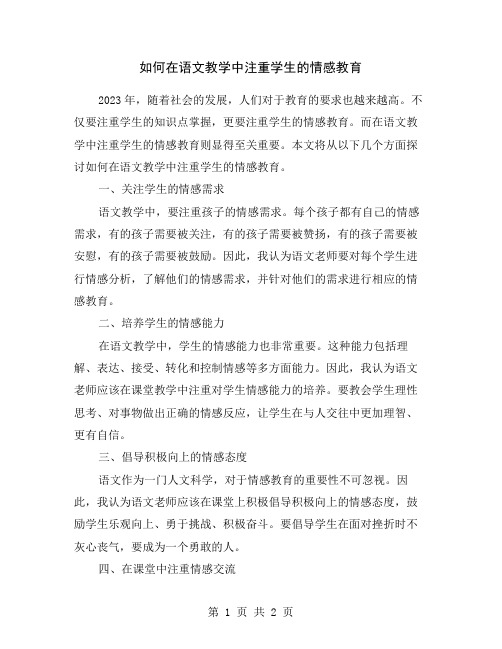 如何在语文教学中注重学生的情感教育

2023年，随着社会的发展，人们对于教育的要求也越来越高。不仅要注重学生的知识点掌握，更要注重学生的情感教育。而在语文教学中注重学生的情感教育则显得至关重要。本文将从以下几个方面探讨如何在语文教学中注重学生的情感教育。

一、关注学生的情感需求

语文教学中，要注重孩子的情感需求。每个孩子都有自己的情感需求，有的孩子需要被关注，有的孩子需要被赞扬，有的孩子需要被安慰，有的孩子需要被鼓励。因此，我认为语文老师要对每个学生进行情感分析，了解他们的情感需求，并针对他们的需求进行相应的情感教育。

二、培养学生的情感能力

在语文教学中，学生的情感能力也非常重要。这种能力包括理解、表达、接受、转化和控制情感等多方面能力。因此，我认为语文老师应该在课堂教学中注重对学生情感能力的培养。要教会学生理性思考、对事物做出正确的情感反应，让学生在与人交往中更加理智、更有自信。

三、倡导积极向上的情感态度

语文作为一门人文科学，对于情感教育的重要性不可忽视。因此，我认为语文老师应该在课堂上积极倡导积极向上的情感态度，鼓励学生乐观向上、勇于挑战、积极奋斗。要倡导学生在面对挫折时不灰心丧气，要成为一个勇敢的人。

四、在课堂中注重情感交流

第 1 页 共 2 页